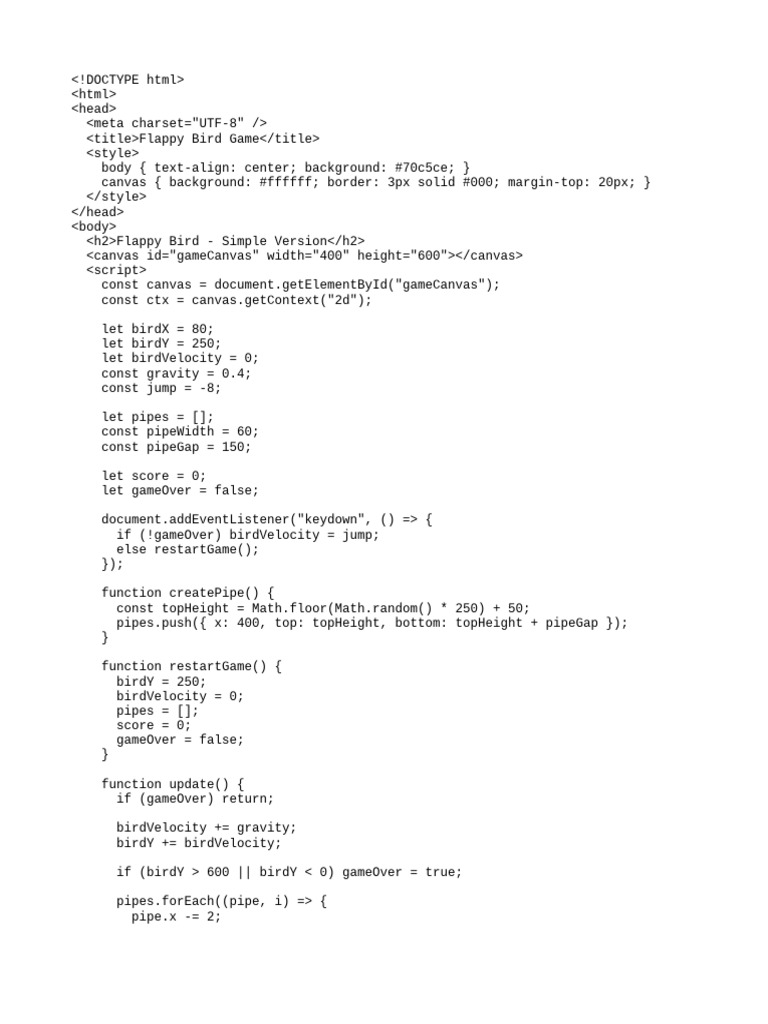 <!DOCTYPE html>
<html>
<head>
  <meta charset="UTF-8" />
  <title>Flappy Bird Game</title>
  <style>
    body { text-align: center; background: #70c5ce; }
    canvas { background: #ffffff; border: 3px solid #000; margin-top: 20px; }
  </style>
</head>
<body>
  <h2>Flappy Bird - Simple Version</h2>
  <canvas id="gameCanvas" width="400" height="600"></canvas>
  <script>
    const canvas = document.getElementById("gameCanvas");
    const ctx = canvas.getContext("2d");

    let birdX = 80;
    let birdY = 250;
    let birdVelocity = 0;
    const gravity = 0.4;
    const jump = -8;

    let pipes = [];
    const pipeWidth = 60;
    const pipeGap = 150;

    let score = 0;
    let gameOver = false;

    document.addEventListener("keydown", () => {
      if (!gameOver) birdVelocity = jump;
      else restartGame();
    });

    function createPipe() {
      const topHeight = Math.floor(Math.random() * 250) + 50;
      pipes.push({ x: 400, top: topHeight, bottom: topHeight + pipeGap });
    }

    function restartGame() {
      birdY = 250;
      birdVelocity = 0;
      pipes = [];
      score = 0;
      gameOver = false;
    }

    function update() {
      if (gameOver) return;

      birdVelocity += gravity;
      birdY += birdVelocity;

      if (birdY > 600 || birdY < 0) gameOver = true;

      pipes.forEach((pipe, i) => {
        pipe.x -= 2;